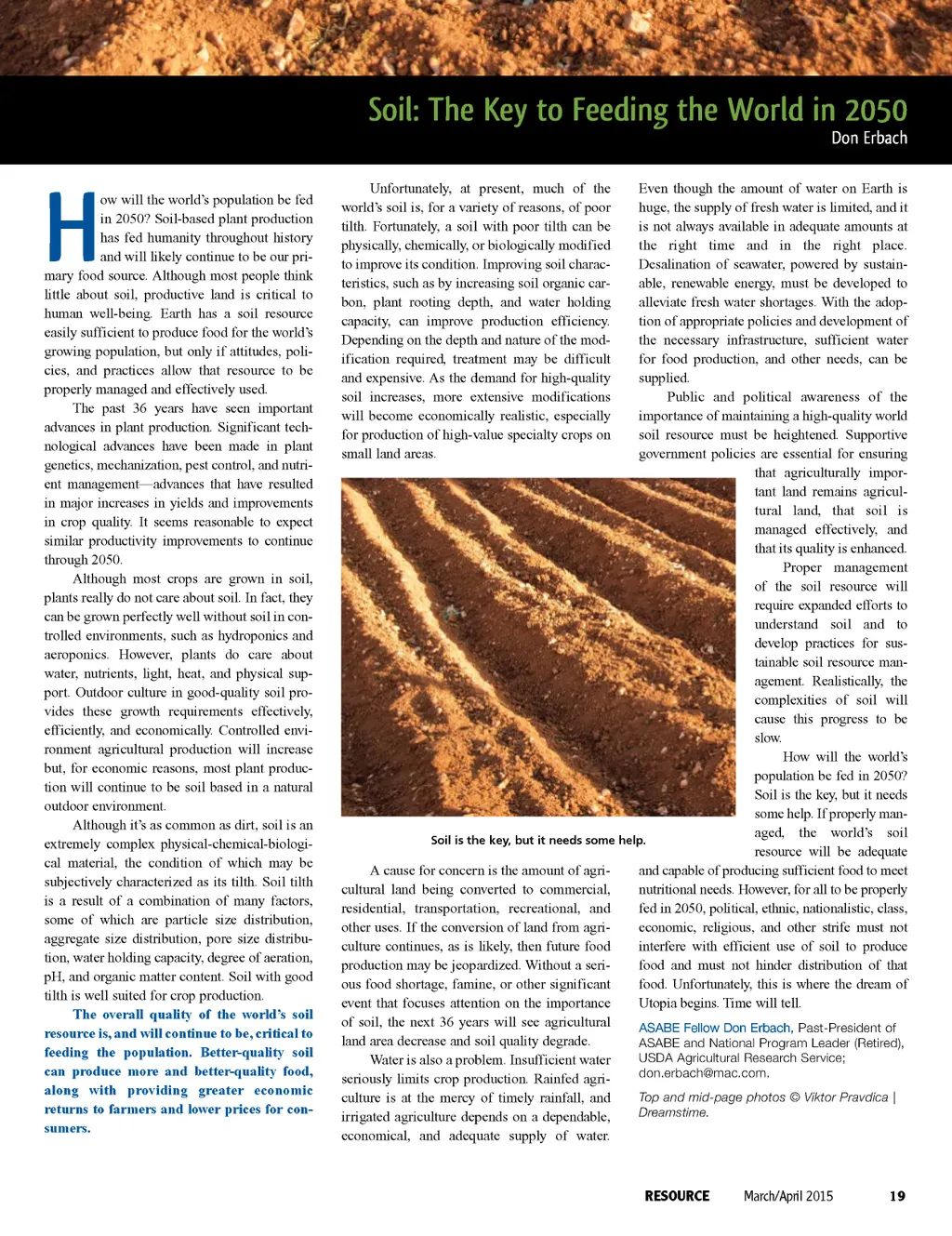 Soil: The Key to Feeding the World in 2050
Don Erbach

How will the world's population be fed in 2050? Soil-based plant production has fed humanity throughout history and will likely continue to be our primary food source. Although most people think little about soil, productive land is critical to human well-being. Earth has a soil resource easily sufficient to produce food for the world's growing population, but only if attitudes, policies, and practices allow that resource to be properly managed and effectively used.

The past 36 years have seen important advances in plant production. Significant technological advances have been made in plant genetics, mechanization, pest control, and nutrient management—advances that have resulted in major increases in yields and improvements in crop quality. It seems reasonable to expect similar productivity improvements to continue through 2050.

Although most crops are grown in soil, plants really do not care about soil. In fact, they can be grown perfectly well without soil in controlled environments, such as hydroponics and aeroponics. However, plants do care about water, nutrients, light, heat, and physical support. Outdoor culture in good-quality soil provides these growth requirements effectively, efficiently, and economically. Controlled environment agricultural production will increase but, for economic reasons, most plant production will continue to be soil based in a natural outdoor environment.

Although it's as common as dirt, soil is an extremely complex physical-chemical-biological material, the condition of which may be subjectively characterized as its tilth. Soil tilth is a result of a combination of many factors, some of which are particle size distribution, aggregate size distribution, pore size distribution, water holding capacity, degree of aeration, pH, and organic matter content. Soil with good tilth is well suited for crop production.

The overall quality of the world's soil resource is, and will continue to be, critical to feeding the population. Better-quality soil can produce more and better-quality food, along with providing greater economic returns to farmers and lower prices for consumers.

Unfortunately, at present, much of the world's soil is, for a variety of reasons, of poor tilth. Fortunately, a soil with poor tilth can be physically, chemically, or biologically modified to improve its condition. Improving soil characteristics, such as by increasing soil organic carbon, plant rooting depth, and water holding capacity, can improve production efficiency. Depending on the depth and nature of the modification required, treatment may be difficult and expensive. As the demand for high-quality soil increases, more extensive modifications will become economically realistic, especially for production of high-value specialty crops on small land areas.

Soil is the key, but it needs some help.

A cause for concern is the amount of agricultural land being converted to commercial, residential, transportation, recreational, and other uses. If the conversion of land from agriculture continues, as is likely, then future food production may be jeopardized. Without a serious food shortage, famine, or other significant event that focuses attention on the importance of soil, the next 36 years will see agricultural land area decrease and soil quality degrade.

Water is also a problem. Insufficient water seriously limits crop production. Rainfed agriculture is at the mercy of timely rainfall, and irrigated agriculture depends on a dependable, economical, and adequate supply of water.

Even though the amount of water on Earth is huge, the supply of fresh water is limited, and it is not always available in adequate amounts at the right time and in the right place. Desalination of seawater, powered by sustainable, renewable energy, must be developed to alleviate fresh water shortages. With the adoption of appropriate policies and development of the necessary infrastructure, sufficient water for food production, and other needs, can be supplied.

Public and political awareness of the importance of maintaining a high-quality world soil resource must be heightened. Supportive government policies are essential for ensuring that agriculturally important land remains agricultural land, that soil is managed effectively, and that its quality is enhanced.

Proper management of the soil resource will require expanded efforts to understand soil and to develop practices for sustainable soil resource management. Realistically, the complexities of soil will cause this progress to be slow.

How will the world's population be fed in 2050? Soil is the key, but it needs some help. If properly managed, the world's soil resource will be adequate and capable of producing sufficient food to meet nutritional needs. However, for all to be properly fed in 2050, political, ethnic, nationalistic, class, economic, religious, and other strife must not interfere with efficient use of soil to produce food and must not hinder distribution of that food. Unfortunately, this is where the dream of Utopia begins. Time will tell.

ASABE Fellow Don Erbach, Past-President of ASABE and National Program Leader (Retired), USDA Agricultural Research Service; don.erbach@mac.com.

Top and mid-page photos © Viktor Pravdica | Dreamstime.

RESOURCE March/April 2015 19